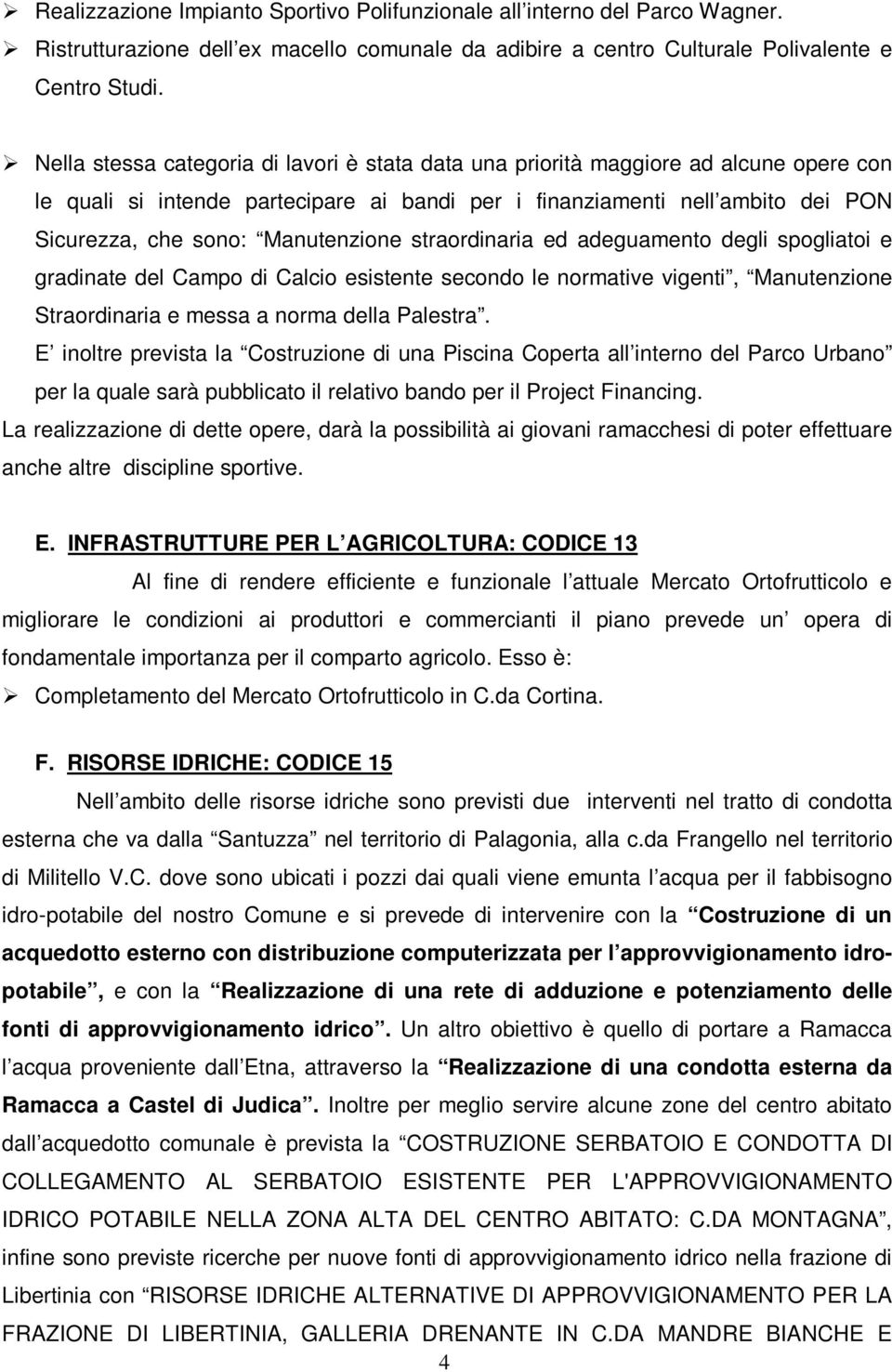 ➢ Realizzazione Impianto Sportivo Polifunzionale all interno del Parco Wagner.
➢ Ristrutturazione dell ex macello comunale da adibire a centro Culturale Polivalente e Centro Studi.

➢ Nella stessa categoria di lavori è stata data una priorità maggiore ad alcune opere con le quali si intende partecipare ai bandi per i finanziamenti nell ambito dei PON Sicurezza, che sono: Manutenzione straordinaria ed adeguamento degli spogliatoi e gradinate del Campo di Calcio esistente secondo le normative vigenti , Manutenzione Straordinaria e messa a norma della Palestra .
E inoltre prevista la Costruzione di una Piscina Coperta all interno del Parco Urbano per la quale sarà pubblicato il relativo bando per il Project Financing.
La realizzazione di dette opere, darà la possibilità ai giovani ramacchesi di poter effettuare anche altre discipline sportive.

E. INFRASTRUTTURE PER L AGRICOLTURA: CODICE 13
Al fine di rendere efficiente e funzionale l attuale Mercato Ortofrutticolo e migliorare le condizioni ai produttori e commercianti il piano prevede un opera di fondamentale importanza per il comparto agricolo. Esso è:
➢ Completamento del Mercato Ortofrutticolo in C.da Cortina.

F. RISORSE IDRICHE: CODICE 15
Nell ambito delle risorse idriche sono previsti due interventi nel tratto di condotta esterna che va dalla Santuzza nel territorio di Palagonia, alla c.da Frangello nel territorio di Militello V.C. dove sono ubicati i pozzi dai quali viene emunta l acqua per il fabbisogno idro-potabile del nostro Comune e si prevede di intervenire con la Costruzione di un acquedotto esterno con distribuzione computerizzata per l approvvigionamento idropotabile , e con la Realizzazione di una rete di adduzione e potenziamento delle fonti di approvvigionamento idrico . Un altro obiettivo è quello di portare a Ramacca l acqua proveniente dall Etna, attraverso la Realizzazione di una condotta esterna da Ramacca a Castel di Judica . Inoltre per meglio servire alcune zone del centro abitato dall acquedotto comunale è prevista la COSTRUZIONE SERBATOIO E CONDOTTA DI COLLEGAMENTO AL SERBATOIO ESISTENTE PER L'APPROVVIGIONAMENTO IDRICO POTABILE NELLA ZONA ALTA DEL CENTRO ABITATO: C.DA MONTAGNA , infine sono previste ricerche per nuove fonti di approvvigionamento idrico nella frazione di Libertinia con RISORSE IDRICHE ALTERNATIVE DI APPROVVIGIONAMENTO PER LA FRAZIONE DI LIBERTINIA, GALLERIA DRENANTE IN C.DA MANDRE BIANCHE E

4